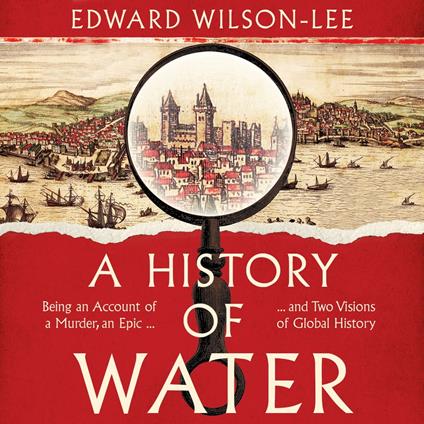 EDWARD WILSON-LEE

A HISTORY OF WATER

Being an Account of a Murder, an Epic ...

... and Two Visions of Global History